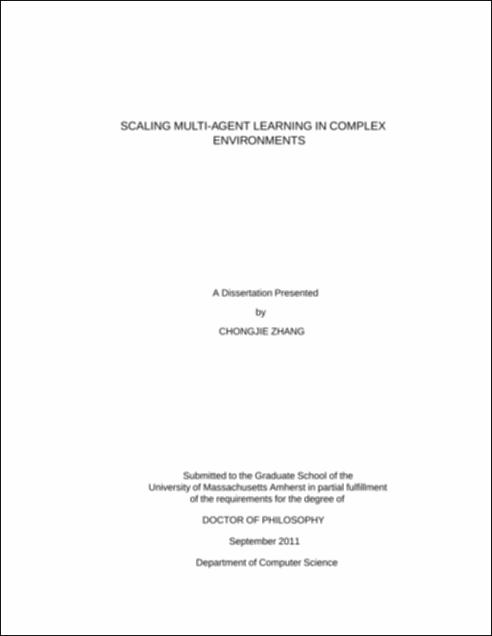 SCALING MULTI-AGENT LEARNING IN COMPLEX ENVIRONMENTS

A Dissertation Presented

by

CHONGJIE ZHANG

Submitted to the Graduate School of the University of Massachusetts Amherst in partial fulfillment of the requirements for the degree of

DOCTOR OF PHILOSOPHY

September 2011

Department of Computer Science